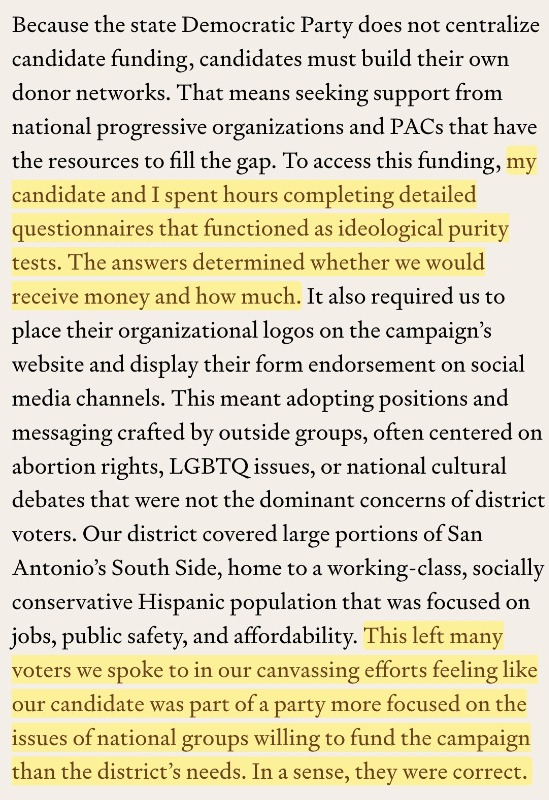 Because the state Democratic Party does not centralize candidate funding, candidates must build their own donor networks. That means seeking support from national progressive organizations and PACs that have the resources to fill the gap. To access this funding, my candidate and I spent hours completing detailed questionnaires that functioned as ideological purity tests. The answers determined whether we would receive money and how much. It also required us to place their organizational logos on the campaign's website and display their form endorsement on social media channels. This meant adopting positions and messaging crafted by outside groups, often centered on abortion rights, LGBTQ issues, or national cultural debates that were not the dominant concerns of district voters. Our district covered large portions of San Antonio's South Side, home to a working-class, socially conservative Hispanic population that was focused on jobs, public safety, and affordability. This left many voters we spoke to in our canvassing efforts feeling like our candidate was part of a party more focused on the issues of national groups willing to fund the campaign than the district's needs. In a sense, they were correct.